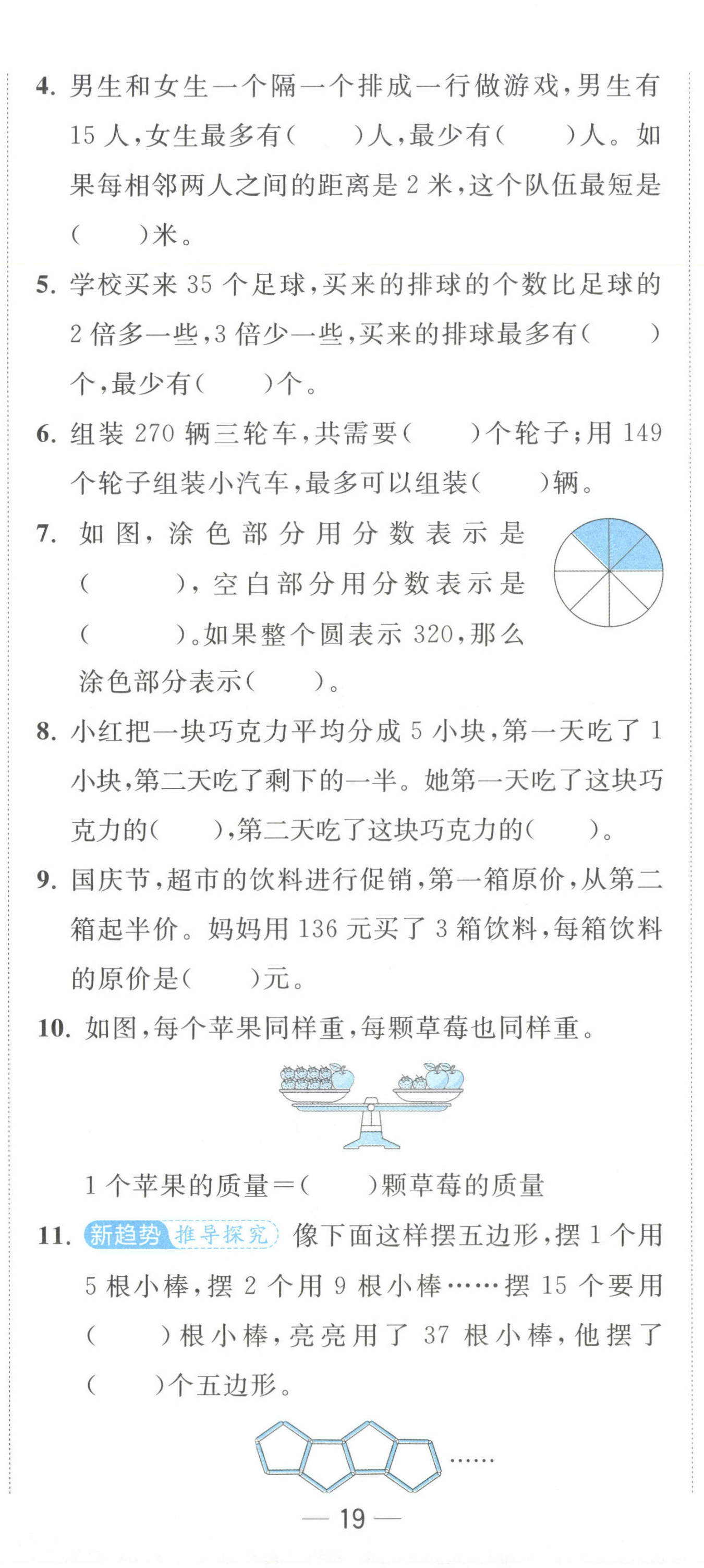 4. 男生和女生一个隔一个排成一行做游戏，男生有15人，女生最多有（　　）人，最少有（　　）人。如果每相邻两人之间的距离是2米，这个队伍最短是（　　）米。

5. 学校买来35个足球，买来的排球的个数比足球的2倍多一些，3倍少一些，买来的排球最多有（　　）个，最少有（　　）个。

6. 组装270辆三轮车，共需要（　　）个轮子；用149个轮子组装小汽车，最多可以组装（　　）辆。

7. 如图，涂色部分用分数表示是（　　），空白部分用分数表示是（　　）。如果整个圆表示320，那么涂色部分表示（　　）。

8. 小红把一块巧克力平均分成5小块，第一天吃了1小块，第二天吃了剩下的一半。她第一天吃了这块巧克力的（　　），第二天吃了这块巧克力的（　　）。

9. 国庆节，超市的饮料进行促销，第一箱原价，从第二箱起半价。妈妈用136元买了3箱饮料，每箱饮料的原价是（　　）元。

10. 如图，每个苹果同样重，每颗草莓也同样重。

1个苹果的质量=（　　）颗草莓的质量

11. 新趋势 推导探究 像下面这样摆五边形，摆1个用5根小棒，摆2个用9根小棒……摆15个要用（　　）根小棒，亮亮用了37根小棒，他摆了（　　）个五边形。

……

— 19 —